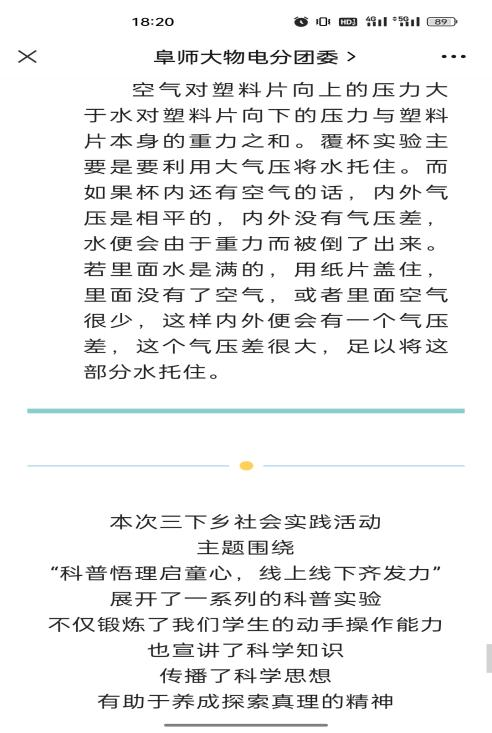 18:20 HD 4G 5G 89

阜师大物电分团委 >

空气对塑料片向上的压力大于水对塑料片向下的压力与塑料片本身的重力之和。覆杯实验主要是要利用大气压将水托住。而如果杯内还有空气的话，内外气压是相平的，内外没有气压差，水便会由于重力而被倒了出来。若里面水是满的，用纸片盖住，里面没有了空气，或者里面空气很少，这样内外便会有一个气压差，这个气压差很大，足以将这部分水托住。

本次三下乡社会实践活动
主题围绕
“科普悟理启童心，线上线下齐发力”
展开了一系列的科普实验
不仅锻炼了我们学生的动手操作能力
也宣讲了科学知识
传播了科学思想
有助于养成探索真理的精神